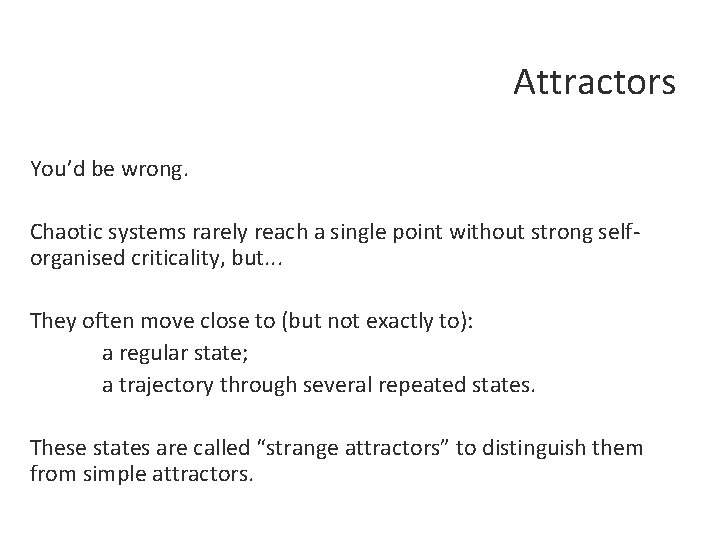 Attractors

You’d be wrong.

Chaotic systems rarely reach a single point without strong self-organised criticality, but...

They often move close to (but not exactly to):
a regular state;
a trajectory through several repeated states.

These states are called “strange attractors” to distinguish them from simple attractors.